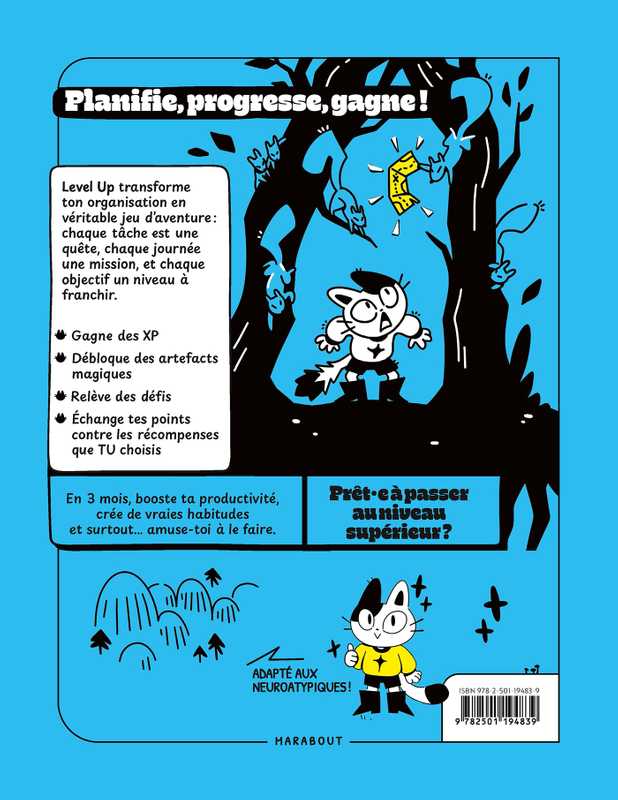 Planifie, progresse, gagne !

Level Up transforme ton organisation en véritable jeu d'aventure : chaque tâche est une quête, chaque journée une mission, et chaque objectif un niveau à franchir.

Gagne des XP

Débloque des artefacts magiques

Relève des défis

Échange tes points contre les récompenses que TU choisis

En 3 mois, booste ta productivité, crée de vraies habitudes et surtout... amuse-toi à le faire.

Prêt·e à passer au niveau supérieur ?

ADAPTÉ AUX NEUROATYPIQUES !

ISBN 978-2-501-19483-9

9 782501 194839

MARABOUT